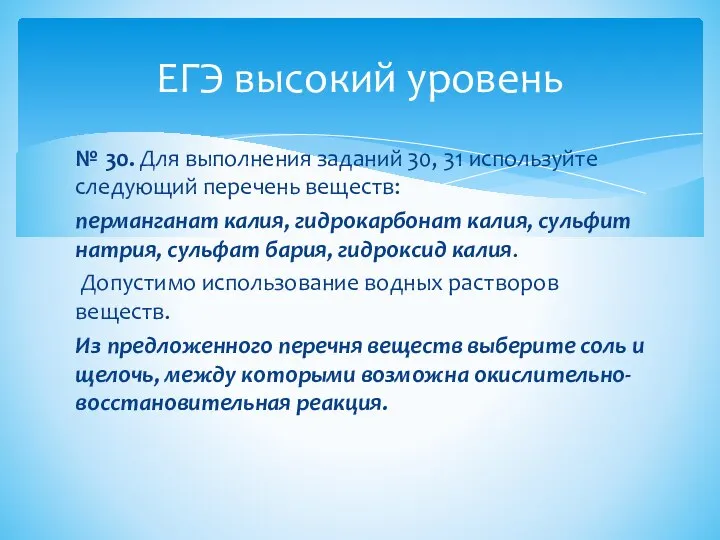 ЕГЭ высокий уровень

№ 30. Для выполнения заданий 30, 31 используйте следующий перечень веществ:

перманганат калия, гидрокарбонат калия, сульфит натрия, сульфат бария, гидроксид калия.

Допустимо использование водных растворов веществ.

Из предложенного перечня веществ выберите соль и щелочь, между которыми возможна окислительно-восстановительная реакция.